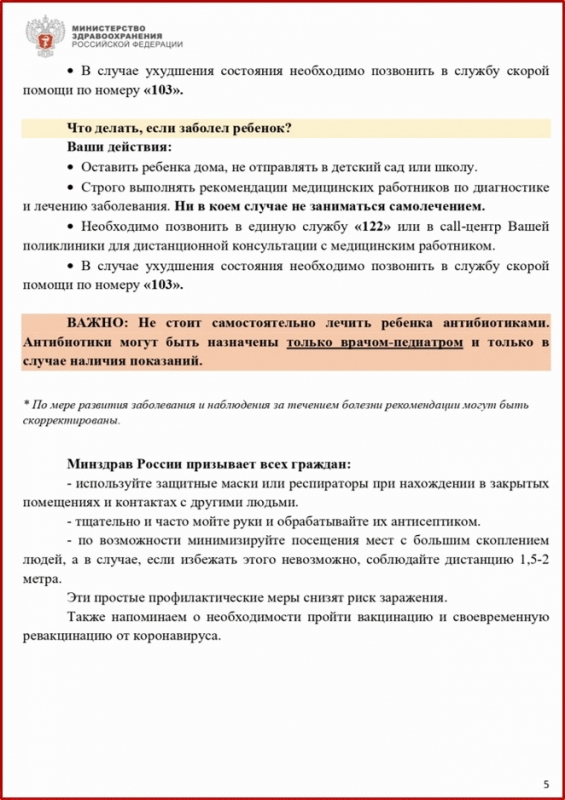 МИНИСТЕРСТВО
ЗДРАВООХРАНЕНИЯ
РОССИЙСКОЙ ФЕДЕРАЦИИ

• В случае ухудшения состояния необходимо позвонить в службу скорой помощи по номеру «103».

Что делать, если заболел ребенок?
Ваши действия:
• Оставить ребенка дома, не отправлять в детский сад или школу.
• Строго выполнять рекомендации медицинских работников по диагностике и лечению заболевания. Ни в коем случае не заниматься самолечением.
• Необходимо позвонить в единую службу «122» или в call-центр Вашей поликлиники для дистанционной консультации с медицинским работником.
• В случае ухудшения состояния необходимо позвонить в службу скорой помощи по номеру «103».

ВАЖНО: Не стоит самостоятельно лечить ребенка антибиотиками. Антибиотики могут быть назначены только врачом-педиатром и только в случае наличия показаний.

* По мере развития заболевания и наблюдения за течением болезни рекомендации могут быть скорректированы.

Минздрав России призывает всех граждан:
- используйте защитные маски или респираторы при нахождении в закрытых помещениях и контактах с другими людьми.
- тщательно и часто мойте руки и обрабатывайте их антисептиком.
- по возможности минимизируйте посещения мест с большим скоплением людей, а в случае, если избежать этого невозможно, соблюдайте дистанцию 1,5-2 метра.
Эти простые профилактические меры снизят риск заражения.
Также напоминаем о необходимости пройти вакцинацию и своевременную ревакцинацию от коронавируса.

5